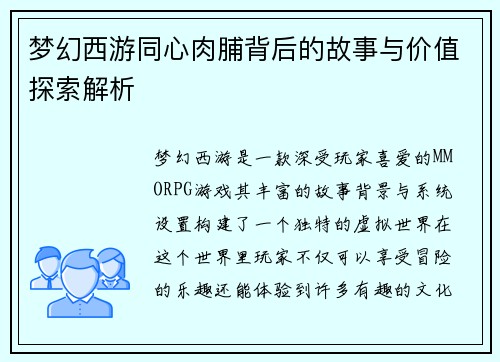 梦幻西游同心肉脯背后的故事与价值探索解析

梦幻西游是一款深受玩家喜爱的MMORPG游戏其丰富的故事背景与系统设置构建了一个独特的虚拟世界在这个世界里玩家不仅可以享受冒险的乐趣还能体验到许多有趣的文化